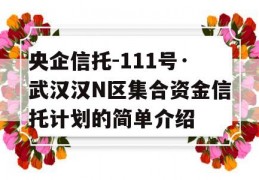 央企信托-111号·武汉汉N区集合资金信托计划的简单介绍